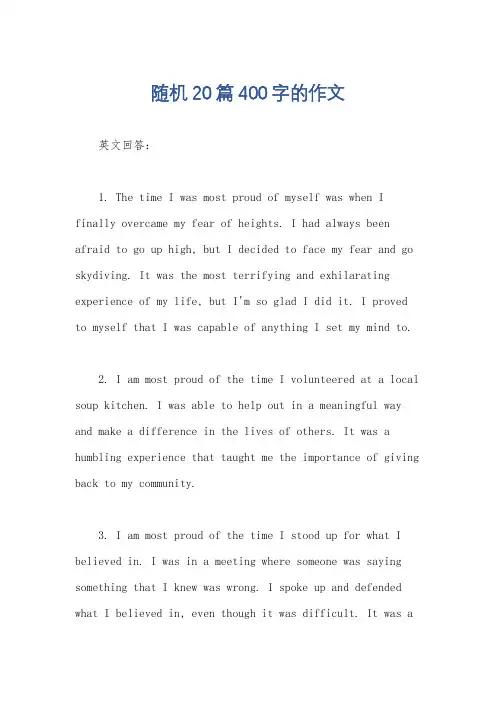 随机20篇400字的作文

英文回答:

1. The time I was most proud of myself was when I finally overcame my fear of heights. I had always been afraid to go up high, but I decided to face my fear and go skydiving. It was the most terrifying and exhilarating experience of my life, but I'm so glad I did it. I proved to myself that I was capable of anything I set my mind to.

2. I am most proud of the time I volunteered at a local soup kitchen. I was able to help out in a meaningful way and make a difference in the lives of others. It was a humbling experience that taught me the importance of giving back to my community.

3. I am most proud of the time I stood up for what I believed in. I was in a meeting where someone was saying something that I knew was wrong. I spoke up and defended what I believed in, even though it was difficult. It was a